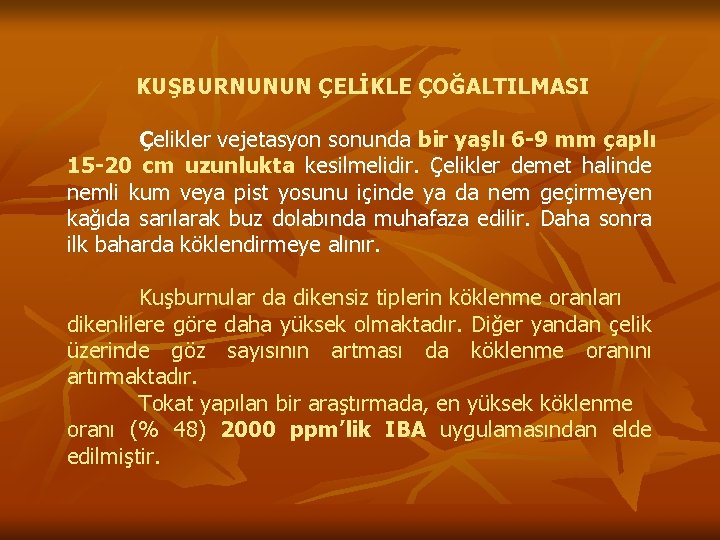 KUŞBURNUNUN ÇELİKLE ÇOĞALTILMASI

Çelikler vejetasyon sonunda bir yaşlı 6-9 mm çaplı 15-20 cm uzunlukta kesilmelidir. Çelikler demet halinde nemli kum veya pist yosunu içinde ya da nem geçirmeyen kağıda sarılarak buz dolabında muhafaza edilir. Daha sonra ilk baharda köklendirmeye alınır.

Kuşburnular da dikensiz tiplerin köklenme oranları dikenlilere göre daha yüksek olmaktadır. Diğer yandan çelik üzerinde göz sayısının artması da köklenme oranını artırmaktadır.

Tokat yapılan bir araştırmada, en yüksek köklenme oranı (% 48) 2000 ppm'lik IBA uygulamasından elde edilmiştir.